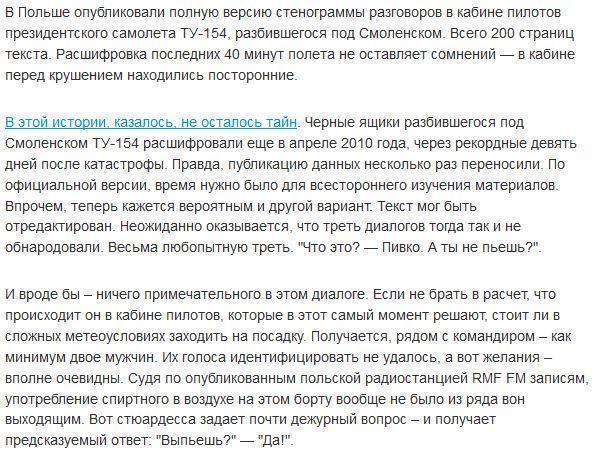 В Польше опубликовали полную версию стенограммы разговоров в кабине пилотов президентского самолета ТУ-154, разбившегося под Смоленском. Всего 200 страниц текста. Расшифровка последних 40 минут полета не оставляет сомнений — в кабине перед крушением находились посторонние.

В этой истории, казалось, не осталось тайн. Черные ящики разбившегося под Смоленском ТУ-154 расшифровали еще в апреле 2010 года, через рекордные девять дней после катастрофы. Правда, публикацию данных несколько раз переносили. По официальной версии, время нужно было для всестороннего изучения материалов. Впрочем, теперь кажется вероятным и другой вариант. Текст мог быть отредактирован. Неожиданно оказывается, что треть диалогов тогда так и не обнародовали. Весьма любопытную треть. "Что это? — Пивко. А ты не пьешь?".

И вроде бы – ничего примечательного в этом диалоге. Если не брать в расчет, что происходит он в кабине пилотов, которые в этот самый момент решают, стоит ли в сложных метеоусловиях заходить на посадку. Получается, рядом с командиром – как минимум двое мужчин. Их голоса идентифицировать не удалось, а вот желания – вполне очевидны. Судя по опубликованным польской радиостанцией RMF FM записям, употребление спиртного в воздухе на этом борту вообще не было из ряда вон выходящим. Вот стюардесса задает почти дежурный вопрос – и получает предсказуемый ответ: "Выпьешь?" — "Да!".